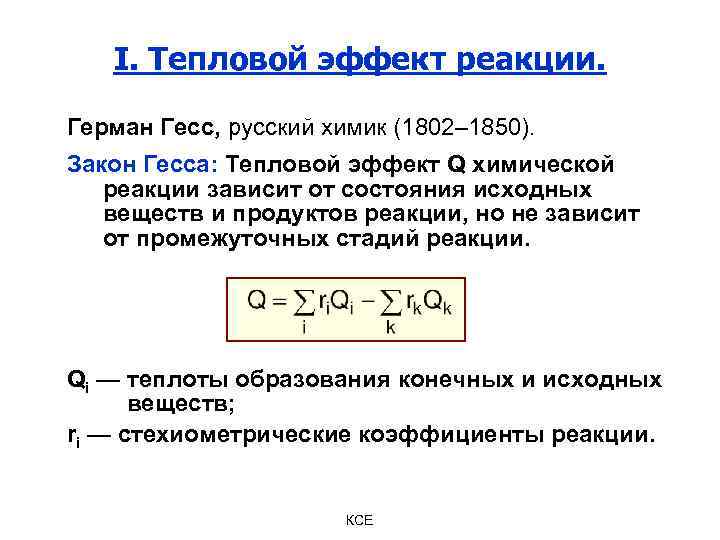 I. Тепловой эффект реакции.

Герман Гесс, русский химик (1802–1850).

Закон Гесса: Тепловой эффект Q химической реакции зависит от состояния исходных веществ и продуктов реакции, но не зависит от промежуточных стадий реакции.

$Q = \sum_i r_i Q_i - \sum_k r_k Q_k$

$Q_i$ — теплоты образования конечных и исходных веществ;

$r_i$ — стехиометрические коэффициенты реакции.

КСЕ